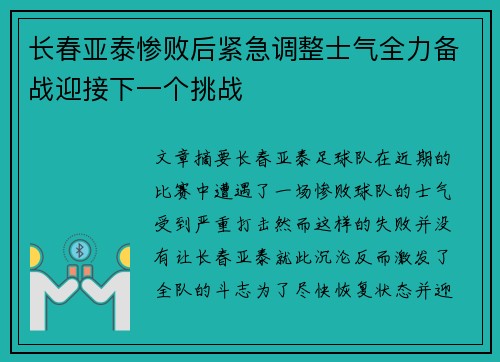 长春亚泰惨败后紧急调整士气全力备战迎接下一个挑战

文章摘要长春亚泰足球队在近期的比赛中遭遇了一场惨败球队的士气受到严重打击然而这样的失败并没有让长春亚泰就此沉沦反而激发了全队的斗志为了尽快恢复状态并迎